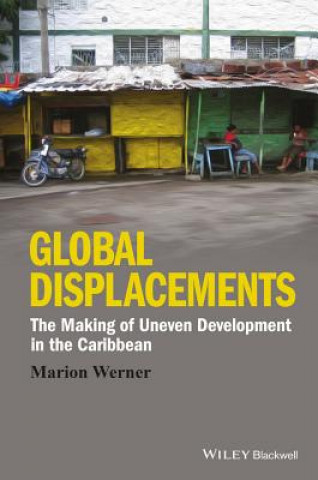 GLOBAL DISPLACEMENTS

The Making of Uneven Development in the Caribbean

Marion Werner

WILEY Blackwell